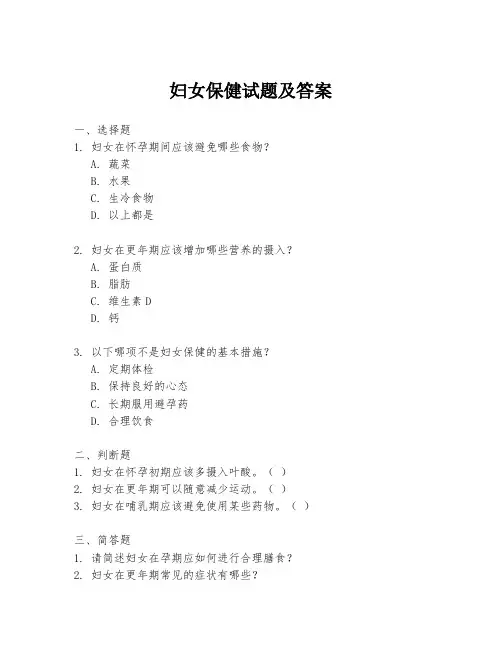 妇女保健试题及答案

一、选择题
1. 妇女在怀孕期间应该避免哪些食物？
A. 蔬菜
B. 水果
C. 生冷食物
D. 以上都是

2. 妇女在更年期应该增加哪些营养的摄入？
A. 蛋白质
B. 脂肪
C. 维生素 D
D. 钙

3. 以下哪项不是妇女保健的基本措施？
A. 定期体检
B. 保持良好的心态
C. 长期服用避孕药
D. 合理饮食

二、判断题
1. 妇女在怀孕初期应该多摄入叶酸。（ ）
2. 妇女在更年期可以随意减少运动。（ ）
3. 妇女在哺乳期应该避免使用某些药物。（ ）

三、简答题
1. 请简述妇女在孕期应如何进行合理膳食？
2. 妇女在更年期常见的症状有哪些？